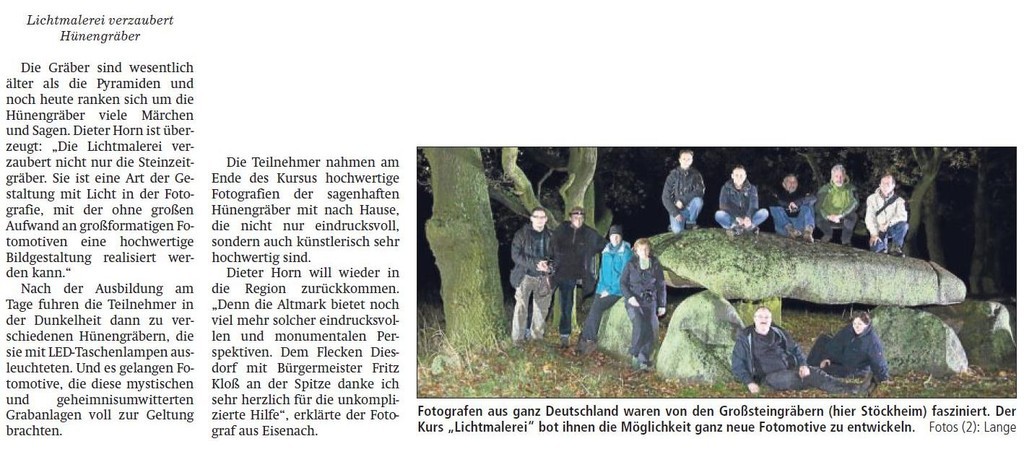 Lichtmalerei verzaubert Hünengräber

Die Gräber sind wesentlich älter als die Pyramiden und noch heute ranken sich um die Hünengräber viele Märchen und Sagen. Dieter Horn ist überzeugt: „Die Lichtmalerei verzaubert nicht nur die Steinzeitgräber. Sie ist eine Art der Gestaltung mit Licht in der Fotografie, mit der ohne großen Aufwand an großformatigen Fotomotiven eine hochwertige Bildgestaltung realisiert werden kann."

Nach der Ausbildung am Tage fuhren die Teilnehmer in der Dunkelheit dann zu verschiedenen Hünengräbern, die sie mit LED-Taschenlampen ausleuchteten. Und es gelangen Fotomotive, die diese mystischen und geheimnisumwitterten Grabanlagen voll zur Geltung brachten.

Die Teilnehmer nahmen am Ende des Kursus hochwertige Fotografien der sagenhaften Hünengräber mit nach Hause, die nicht nur eindrucksvoll, sondern auch künstlerisch sehr hochwertig sind.

Dieter Horn will wieder in die Region zurückkommen. „Denn die Altmark bietet noch viel mehr solcher eindrucksvollen und monumentalen Perspektiven. Dem Flecken Diesdorf mit Bürgermeister Fritz Kloß an der Spitze danke ich sehr herzlich für die unkomplizierte Hilfe", erklärte der Fotograf aus Eisenach.

Fotografen aus ganz Deutschland waren von den Großsteingräbern (hier Stöckheim) fasziniert. Der Kurs „Lichtmalerei" bot ihnen die Möglichkeit ganz neue Fotomotive zu entwickeln. Fotos (2): Lange